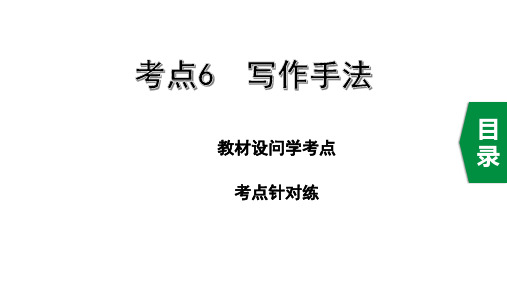 考点6　写作手法

教材设问学考点

考点针对练

目录